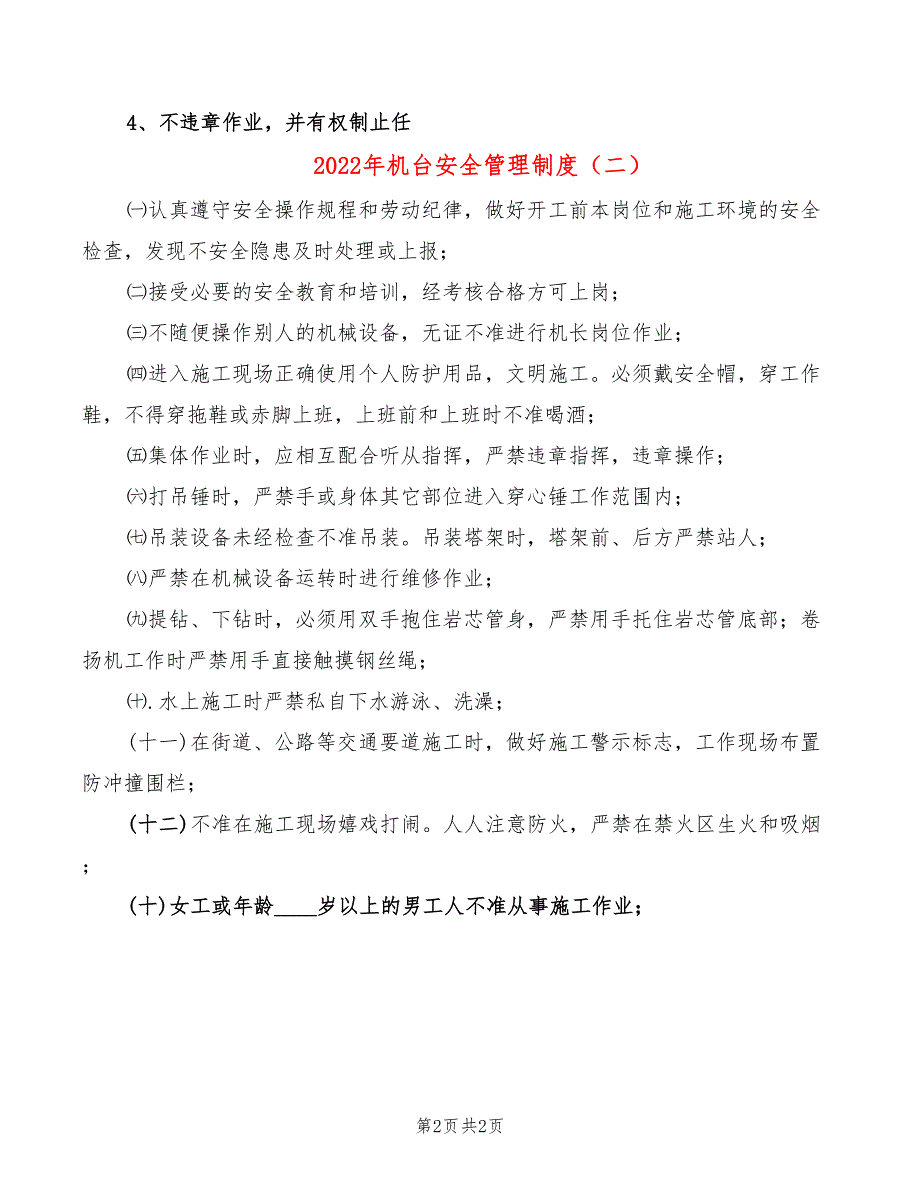 4、不违章作业，并有权制止任

2022年机台安全管理制度（二）

㈠认真遵守安全操作规程和劳动纪律，做好开工前本岗位和施工环境的安全检查，发现不安全隐患及时处理或上报；

㈡接受必要的安全教育和培训，经考核合格方可上岗；

㈢不随便操作别人的机械设备，无证不准进行机长岗位作业；

㈣进入施工现场正确使用个人防护用品，文明施工。必须戴安全帽，穿工作鞋，不得穿拖鞋或赤脚上班，上班前和上班时不准喝酒；

㈤集体作业时，应相互配合听从指挥，严禁违章指挥，违章操作；

㈥打吊锤时，严禁手或身体其它部位进入穿心锤工作范围内；

㈦吊装设备未经检查不准吊装。吊装塔架时，塔架前、后方严禁站人；

㈧严禁在机械设备运转时进行维修作业；

㈨提钻、下钻时，必须用双手抱住岩芯管身，严禁用手托住岩芯管底部；卷扬机工作时严禁用手直接触摸钢丝绳；

㈩.水上施工时严禁私自下水游泳、洗澡；

（十一）在街道、公路等交通要道施工时，做好施工警示标志，工作现场布置防冲撞围栏；

(十二)不准在施工现场嬉戏打闹。人人注意防火，严禁在禁火区生火和吸烟；

(十)女工或年龄____岁以上的男工人不准从事施工作业；

第2页 共2页